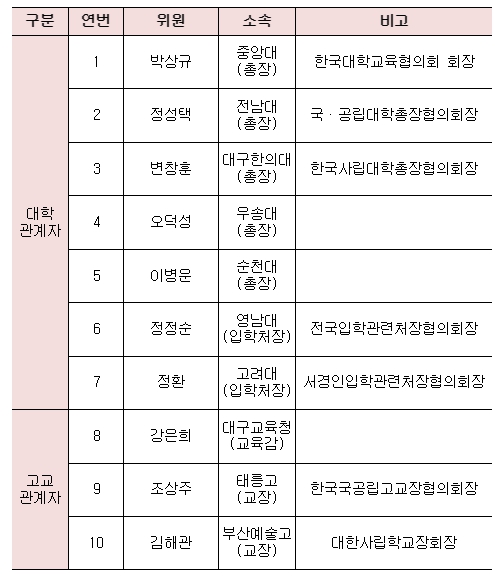 | 구분 | 연번 | 위원 | 소속 | 비고 |
|---|---|---|---|---|
| 대학 관계자 | 1 | 박상규 | 중앙대 (총장) | 한국대학교육협의회 회장 |
| | 2 | 정성택 | 전남대 (총장) | 국 · 공립대학총장협의회장 |
| | 3 | 변창훈 | 대구한의대 (총장) | 한국사립대학총장협의회장 |
| | 4 | 오덕성 | 우송대 (총장) | |
| | 5 | 이병운 | 순천대 (총장) | |
| | 6 | 정정순 | 영남대 (입학처장) | 전국입학관련처장협의회장 |
| | 7 | 정환 | 고려대 (입학처장) | 서경인입학관련처장협의회장 |
| 고교 관계자 | 8 | 강은희 | 대구교육청 (교육감) | |
| | 9 | 조상주 | 태릉고 (교장) | 한국국공립고교장협의회장 |
| | 10 | 김해관 | 부산예술고 (교장) | 대한사립학교장회장 |